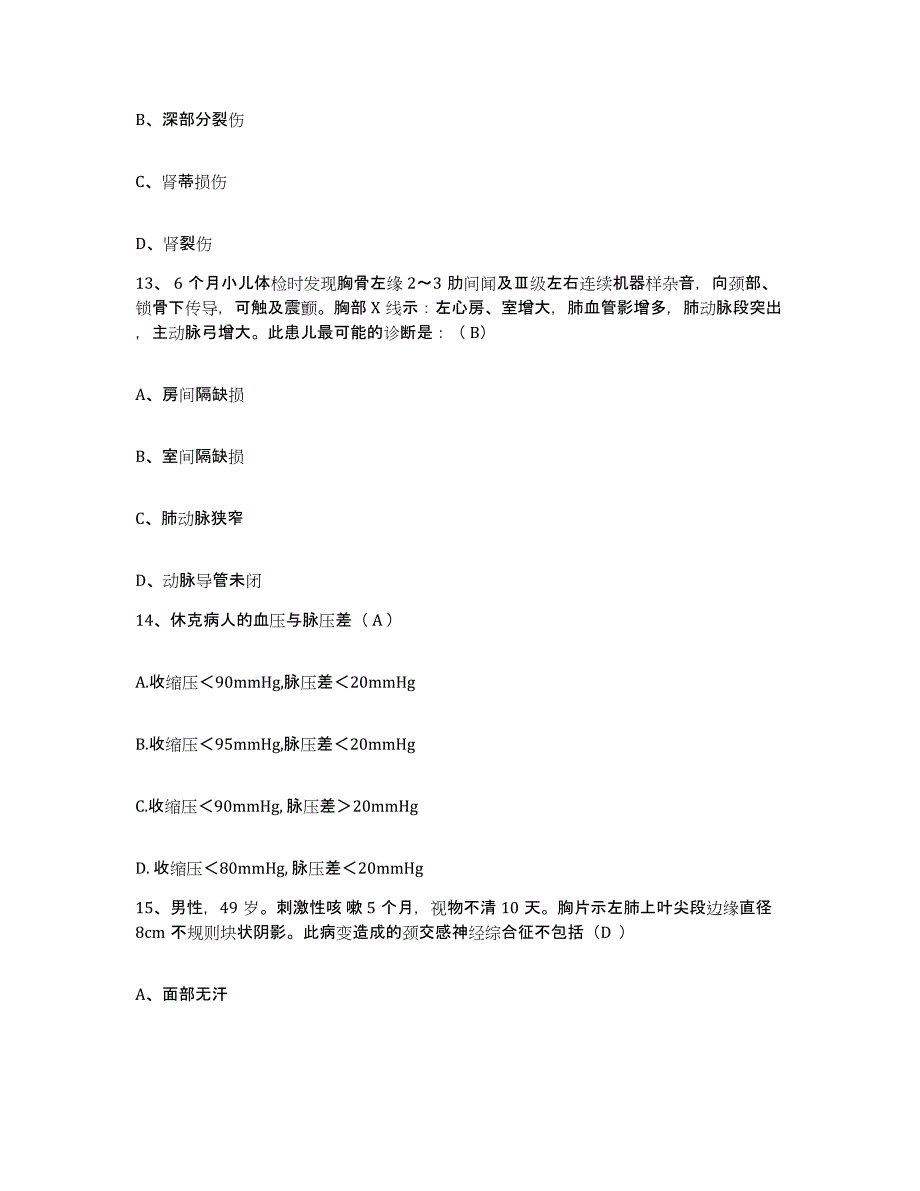 B、深部分裂伤

C、肾蒂损伤

D、肾裂伤

13、 6 个月小儿体检时发现胸骨左缘 2～3 肋间闻及Ⅲ级左右连续机器样杂音，向颈部、锁骨下传导，可触及震颤。胸部 X 线示：左心房、室增大，肺血管影增多，肺动脉段突出，主动脉弓增大。此患儿最可能的诊断是：（ B）

A、房间隔缺损

B、室间隔缺损

C、肺动脉狭窄

D、动脉导管未闭

14、休克病人的血压与脉压差（ A ）

A.收缩压＜90mmHg,脉压差＜20mmHg

B.收缩压＜95mmHg,脉压差＜20mmHg

C.收缩压＜90mmHg, 脉压差＞20mmHg

D. 收缩压＜80mmHg, 脉压差＜20mmHg

15、男性，49 岁。刺激性咳 嗽 5 个月，视物不清 10 天。胸片示左肺上叶尖段边缘直径 8cm 不规则块状阴影。此病变造成的颈交感神经综合征不包括（D ）

A、面部无汗